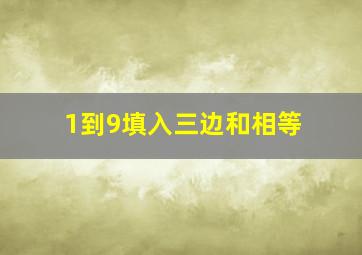 1到9填入三边和相等